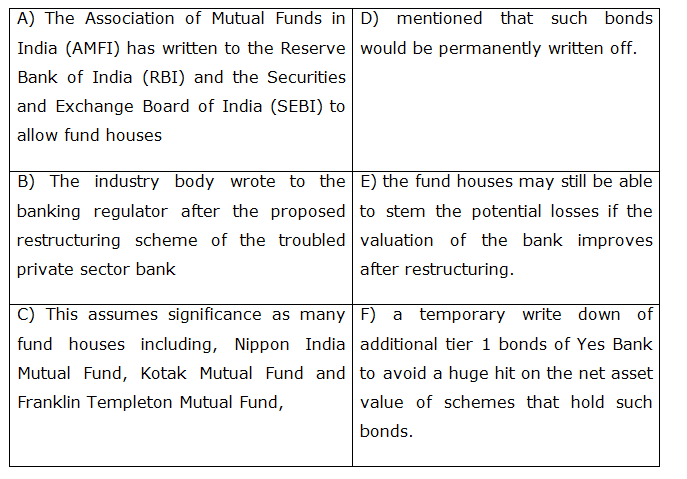 | | |
|---|---|
| A) The Association of Mutual Funds in India (AMFI) has written to the Reserve Bank of India (RBI) and the Securities and Exchange Board of India (SEBI) to allow fund houses | D) mentioned that such bonds would be permanently written off. |
| B) The industry body wrote to the banking regulator after the proposed restructuring scheme of the troubled private sector bank | E) the fund houses may still be able to stem the potential losses if the valuation of the bank improves after restructuring. |
| C) This assumes significance as many fund houses including, Nippon India Mutual Fund, Kotak Mutual Fund and Franklin Templeton Mutual Fund, | F) a temporary write down of additional tier 1 bonds of Yes Bank to avoid a huge hit on the net asset value of schemes that hold such bonds. |